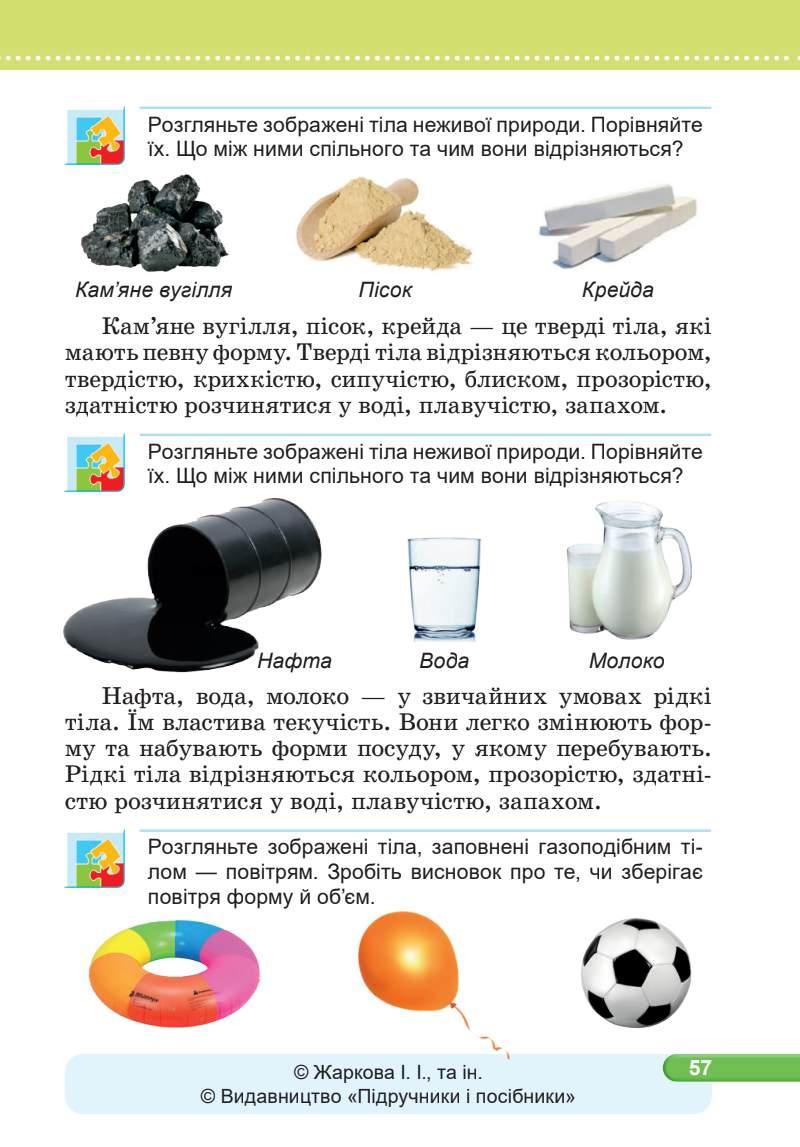 Розгляньте зображені тіла неживої природи. Порівняйте їх. Що між ними спільного та чим вони відрізняються?

Кам'яне вугілля

Пісок

Крейда

Кам'яне вугілля, пісок, крейда — це тверді тіла, які мають певну форму. Тверді тіла відрізняються кольором, твердістю, крихкістю, сипучістю, блиском, прозорістю, здатністю розчинятися у воді, плавучістю, запахом.

Розгляньте зображені тіла неживої природи. Порівняйте їх. Що між ними спільного та чим вони відрізняються?

Нафта

Вода

Молоко

Нафта, вода, молоко — у звичайних умовах рідкі тіла. Їм властива текучість. Вони легко змінюють форму та набувають форми посуду, у якому перебувають. Рідкі тіла відрізняються кольором, прозорістю, здатністю розчинятися у воді, плавучістю, запахом.

Розгляньте зображені тіла, заповнені газоподібним тілом — повітрям. Зробіть висновок про те, чи зберігає повітря форму й об'єм.

© Жаркова І. І., та ін.
© Видавництво «Підручники і посібники»

57